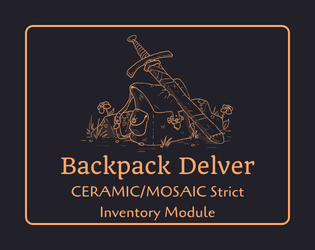 Backpack Delver

CERAMIC/MOSAIC Strict

Inventory Module